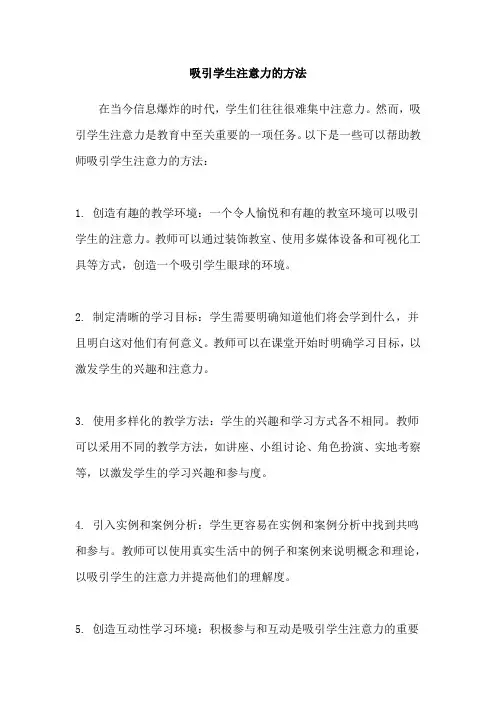 吸引学生注意力的方法

在当今信息爆炸的时代，学生们往往很难集中注意力。然而，吸引学生注意力是教育中至关重要的一项任务。以下是一些可以帮助教师吸引学生注意力的方法：

1. 创造有趣的教学环境：一个令人愉悦和有趣的教室环境可以吸引学生的注意力。教师可以通过装饰教室、使用多媒体设备和可视化工具等方式，创造一个吸引学生眼球的环境。

2. 制定清晰的学习目标：学生需要明确知道他们将会学到什么，并且明白这对他们有何意义。教师可以在课堂开始时明确学习目标，以激发学生的兴趣和注意力。

3. 使用多样化的教学方法：学生的兴趣和学习方式各不相同。教师可以采用不同的教学方法，如讲座、小组讨论、角色扮演、实地考察等，以激发学生的学习兴趣和参与度。

4. 引入实例和案例分析：学生更容易在实例和案例分析中找到共鸣和参与。教师可以使用真实生活中的例子和案例来说明概念和理论，以吸引学生的注意力并提高他们的理解度。

5. 创造互动性学习环境：积极参与和互动是吸引学生注意力的重要